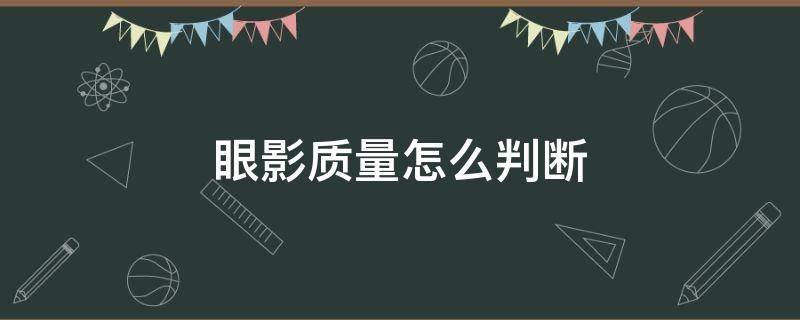 眼影质量怎么判断